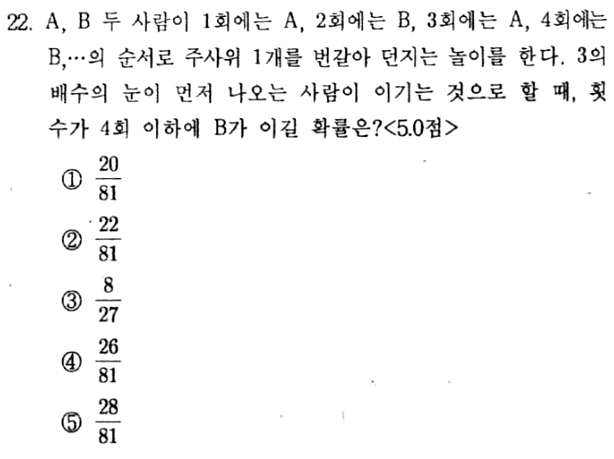 22. A, B 두 사람이 1회에는 A, 2회에는 B, 3회에는 A, 4회에는 B,…의 순서로 주사위 1개를 번갈아 던지는 놀이를 한다. 3의 배수의 눈이 먼저 나오는 사람이 이기는 것으로 할 때, 횟수가 4회 이하에 B가 이길 확률은?<5.0점>

① $\frac{20}{81}$

② $\frac{22}{81}$

③ $\frac{8}{27}$

④ $\frac{26}{81}$

⑤ $\frac{28}{81}$